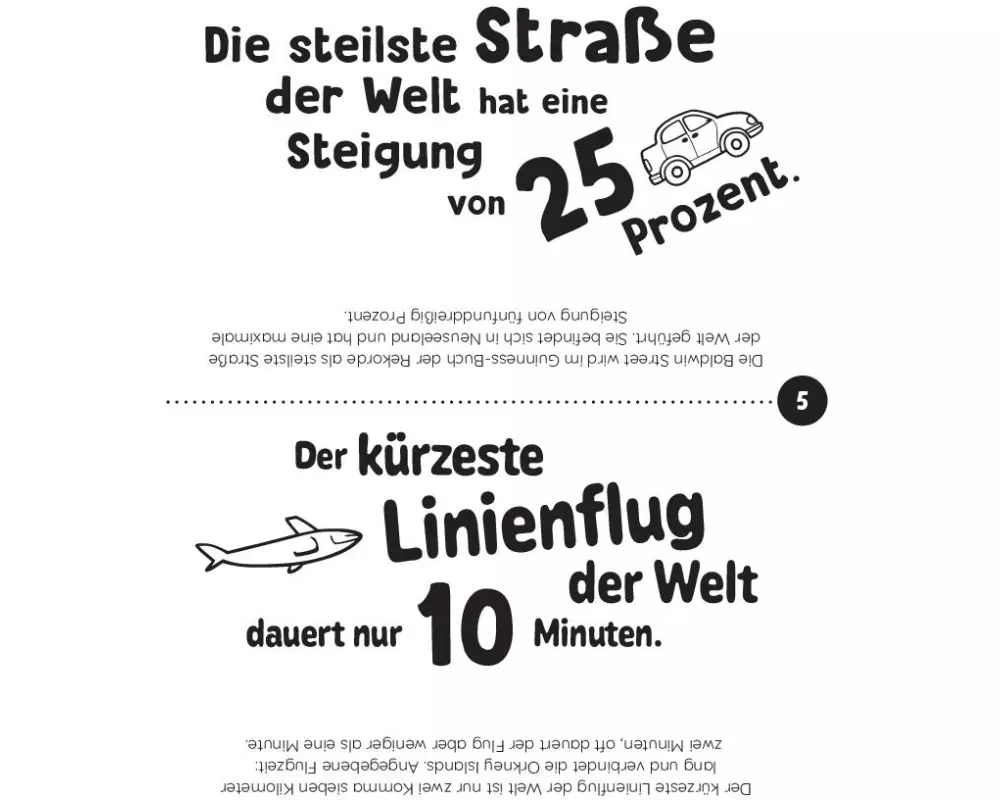 Die steilste Straße der Welt hat eine Steigung von 25 Prozent.

Die Baldwin Street wird im Guinness-Buch der Rekorde als steilste Straße der Welt geführt. Sie befindet sich in Neuseeland und hat eine maximale Steigung von fünfunddreißig Prozent.

5

Der kürzeste Linienflug der Welt dauert nur 10 Minuten.

Der kürzeste Linienflug der Welt ist nur zwei Komma sieben Kilometer lang und verbindet die Orkney Islands. Angegebene Flugzeit: zwei Minuten, oft dauert der Flug aber weniger als eine Minute.